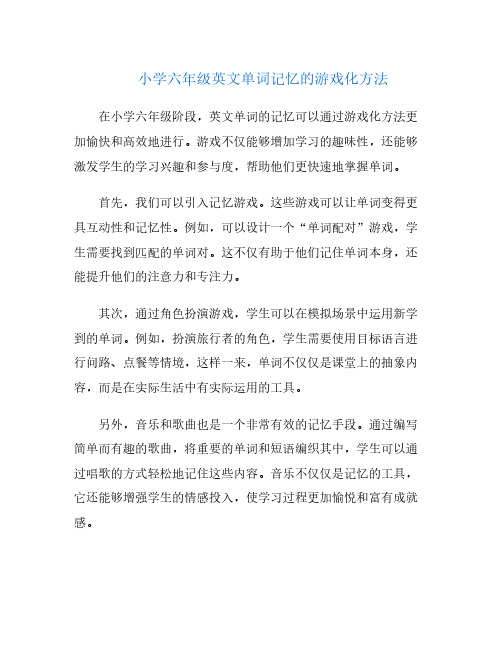 小学六年级英文单词记忆的游戏化方法

在小学六年级阶段，英文单词的记忆可以通过游戏化方法更加愉快和高效地进行。游戏不仅能够增加学习的趣味性，还能够激发学生的学习兴趣和参与度，帮助他们更快速地掌握单词。

首先，我们可以引入记忆游戏。这些游戏可以让单词变得更具互动性和记忆性。例如，可以设计一个“单词配对”游戏，学生需要找到匹配的单词对。这不仅有助于他们记住单词本身，还能提升他们的注意力和专注力。

其次，通过角色扮演游戏，学生可以在模拟场景中运用新学到的单词。例如，扮演旅行者的角色，学生需要使用目标语言进行问路、点餐等情境，这样一来，单词不仅仅是课堂上的抽象内容，而是在实际生活中有实际运用的工具。

另外，音乐和歌曲也是一个非常有效的记忆手段。通过编写简单而有趣的歌曲，将重要的单词和短语编织其中，学生可以通过唱歌的方式轻松地记住这些内容。音乐不仅仅是记忆的工具，它还能够增强学生的情感投入，使学习过程更加愉悦和富有成就感。